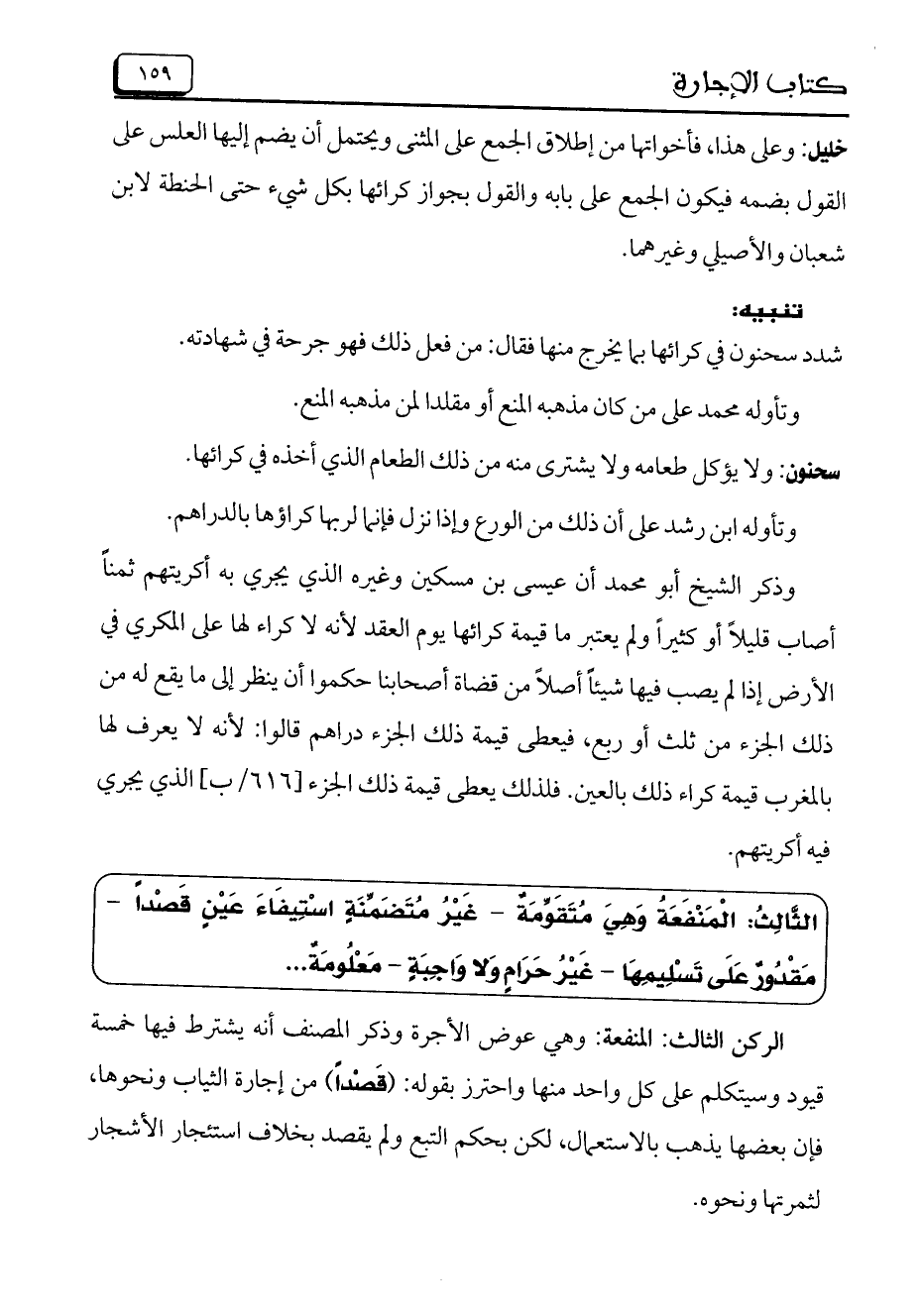 كتاب الإجارة ١٥٩

خليل: وعلى هذا، فأخواتها من إطلاق الجمع على المثنى ويحتمل أن يضم إليها العلس على القول بضمه فيكون الجمع على بابه والقول بجواز كرائها بكل شيء حتى الحنطة لابن شعبان والأصيلي وغيرهما.

تنبيه:
شدد سحنون في كرائها بما يخرج منها فقال: من فعل ذلك فهو جرحة في شهادته.

وتأوله محمد على من كان مذهبه المنع أو مقلدا لمن مذهبه المنع.

سحنون: ولا يؤكل طعامه ولا يشترى منه من ذلك الطعام الذي أخذه في كرائها.

وتأوله ابن رشد على أن ذلك من الورع وإذا نزل فإنما لربها كراؤها بالدراهم.

وذكر الشيخ أبو محمد أن عيسى بن مسكين وغيره الذي يجري به أكريتهم ثمناً أصاب قليلاً أو كثيراً ولم يعتبر ما قيمة كرائها يوم العقد لأنه لا كراء لها على المكري في الأرض إذا لم يصب فيها شيئاً أصلاً من قضاة أصحابنا حكموا أن ينظر إلى ما يقع له من ذلك الجزء من ثلث أو ربع، فيعطى قيمة ذلك الجزء دراهم قالوا: لأنه لا يعرف لها بالمغرب قيمة كراء ذلك بالعين. فلذلك يعطى قيمة ذلك الجزء [٦١٦/ ب] الذي يجري فيه أكريتهم.

الثَّالِثُ: الْمَنْفَعَةُ وَهِيَ مُتَقَوِّمَةٌ - غَيْرُ مُتَضَمِّنَةٍ اسْتِيفَاءَ عَيْنٍ قَصْداً - مَقْدُورٌ عَلَى تَسْلِيمِهَا - غَيْرُ حَرَامٍ وَلا وَاجِبَةٍ - مَعْلُومَةٌ...

الركن الثالث: المنفعة: وهي عوض الأجرة وذكر المصنف أنه يشترط فيها خمسة قيود وسيتكلم على كل واحد منها واحترز بقوله: (قَصْداً) من إجارة الثياب ونحوها، فإن بعضها يذهب بالاستعمال، لكن بحكم التبع ولم يقصد بخلاف استئجار الأشجار لثمرتها ونحوه.